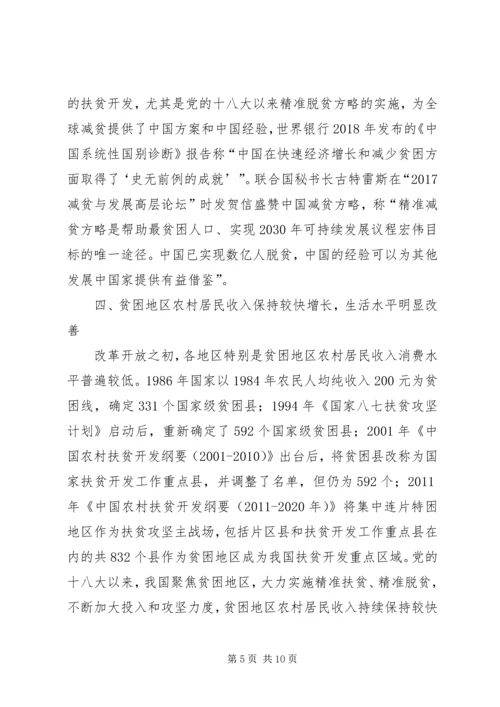 的扶贫开发，尤其是党的十八大以来精准脱贫方略的实施，为全球减贫提供了中国方案和中国经验，世界银行2018年发布的《中国系统性国别诊断》报告称“中国在快速经济增长和减少贫困方面取得了‘史无前例的成就’”。联合国秘书长古特雷斯在“2017减贫与发展高层论坛”时发贺信盛赞中国减贫方略，称“精准减贫方略是帮助最贫困人口、实现2030年可持续发展议程宏伟目标的唯一途径。中国已实现数亿人脱贫，中国的经验可以为其他发展中国家提供有益借鉴”。

四、贫困地区农村居民收入保持较快增长，生活水平明显改善

改革开放之初，各地区特别是贫困地区农村居民收入消费水平普遍较低。1986年国家以1984年农民人均纯收入200元为贫困线，确定331个国家级贫困县；1994年《国家八七扶贫攻坚计划》启动后，重新确定了592个国家级贫困县；2001年《中国农村扶贫开发纲要（2001-2010）》出台后，将贫困县改称为国家扶贫开发工作重点县，并调整了名单，但仍为592个；2011年《中国农村扶贫开发纲要（2011-2020年）》将集中连片特困地区作为扶贫攻坚主战场，包括片区县和扶贫开发工作重点县在内的共832个县作为贫困地区成为我国扶贫开发重点区域。党的十八大以来，我国聚焦贫困地区，大力实施精准扶贫、精准脱贫，不断加大投入和攻坚力度，贫困地区农村居民收入持续保持较快

第5页 共10页